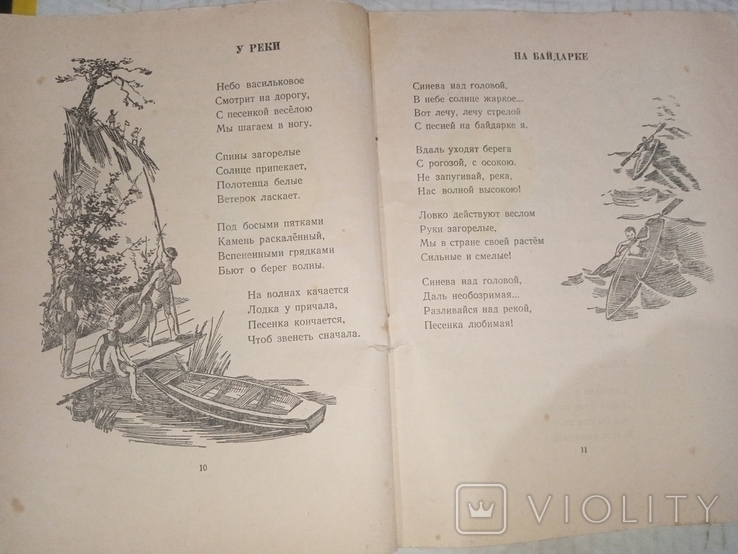 У РЕКИ

Небо васильковое
Смотрит на дорогу,
С песенкой весёлою
Мы шагаем в ногу.

Спины загорелые
Солнце припекает,
Полотенца белые
Ветерок ласкает.

Под босыми пятками
Камень раскалённый,
Вспененными грядками
Бьют о берег волны.

На волнах качается
Лодка у причала,
Песенка кончается,
Чтоб звенеть сначала.

10

НА БАЙДАРКЕ

Синева над головой,
В небе солнце жаркое...
Вот лечу, лечу стрелой
С песней на байдарке я.

Вдаль уходят берега
С рогозой, с осокою.
Не запугивай, река,
Нас волной высокою!

Ловко действуют веслом
Руки загорелые,
Мы в стране своей растём
Сильные и смелые!

Синева над головой,
Даль необозримая...
Разливайся над рекой,
Песенка любимая!

11

VIOLITY